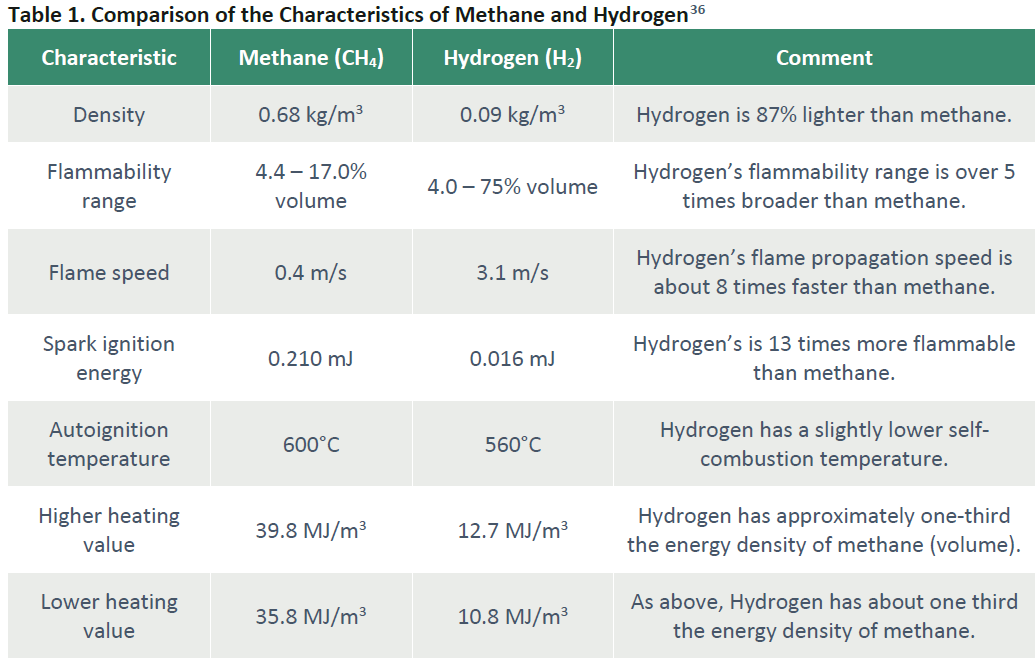 Table 1. Comparison of the Characteristics of Methane and Hydrogen$^{36}$

| Characteristic | Methane ($CH_4$) | Hydrogen ($H_2$) | Comment |
|---|---|---|---|
| Density | 0.68 kg/$m^3$ | 0.09 kg/$m^3$ | Hydrogen is 87% lighter than methane. |
| Flammability range | 4.4 – 17.0% volume | 4.0 – 75% volume | Hydrogen's flammability range is over 5 times broader than methane. |
| Flame speed | 0.4 m/s | 3.1 m/s | Hydrogen's flame propagation speed is about 8 times faster than methane. |
| Spark ignition energy | 0.210 mJ | 0.016 mJ | Hydrogen's is 13 times more flammable than methane. |
| Autoignition temperature | 600°C | 560°C | Hydrogen has a slightly lower self-combustion temperature. |
| Higher heating value | 39.8 MJ/$m^3$ | 12.7 MJ/$m^3$ | Hydrogen has approximately one-third the energy density of methane (volume). |
| Lower heating value | 35.8 MJ/$m^3$ | 10.8 MJ/$m^3$ | As above, Hydrogen has about one third the energy density of methane. |